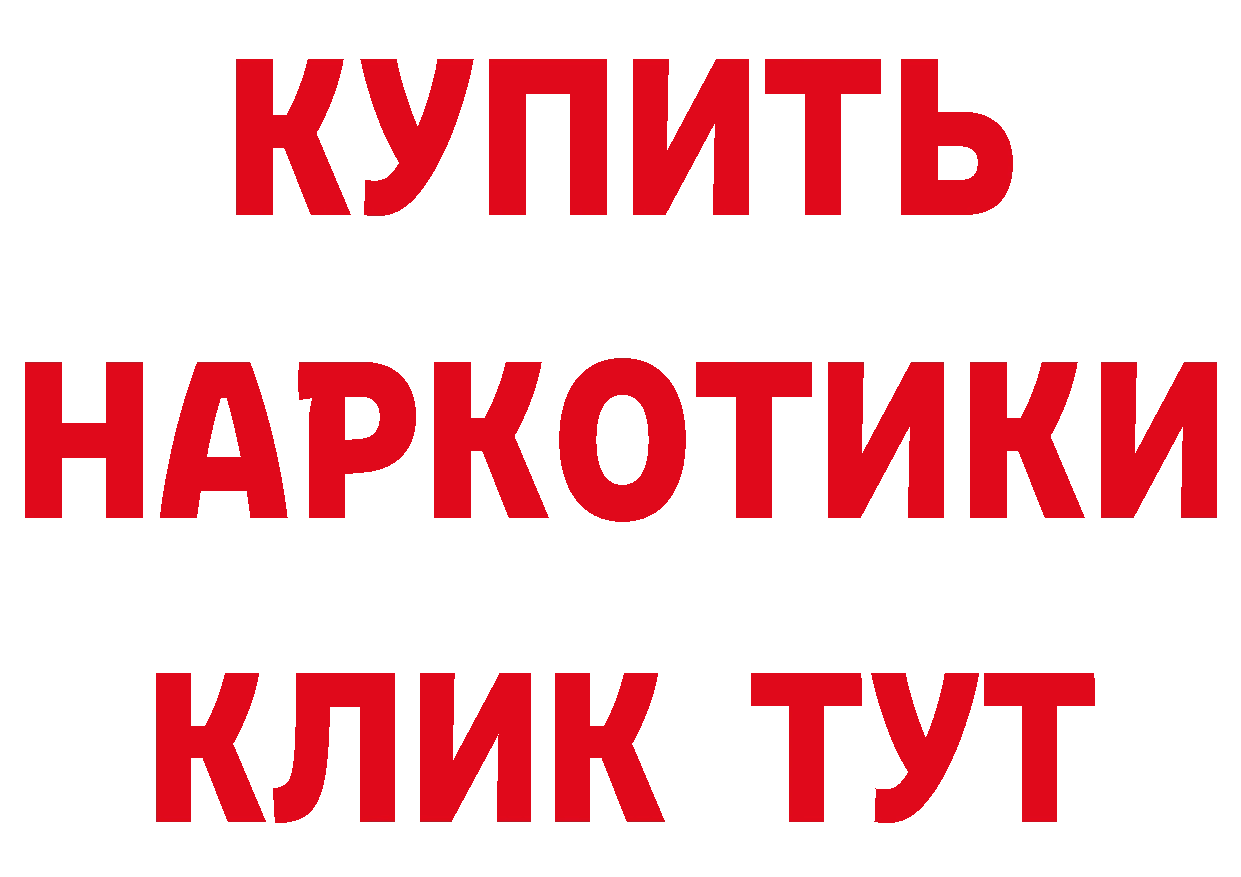 КУПИТЬ
НАРКОТИКИ
КЛИК ТУТ